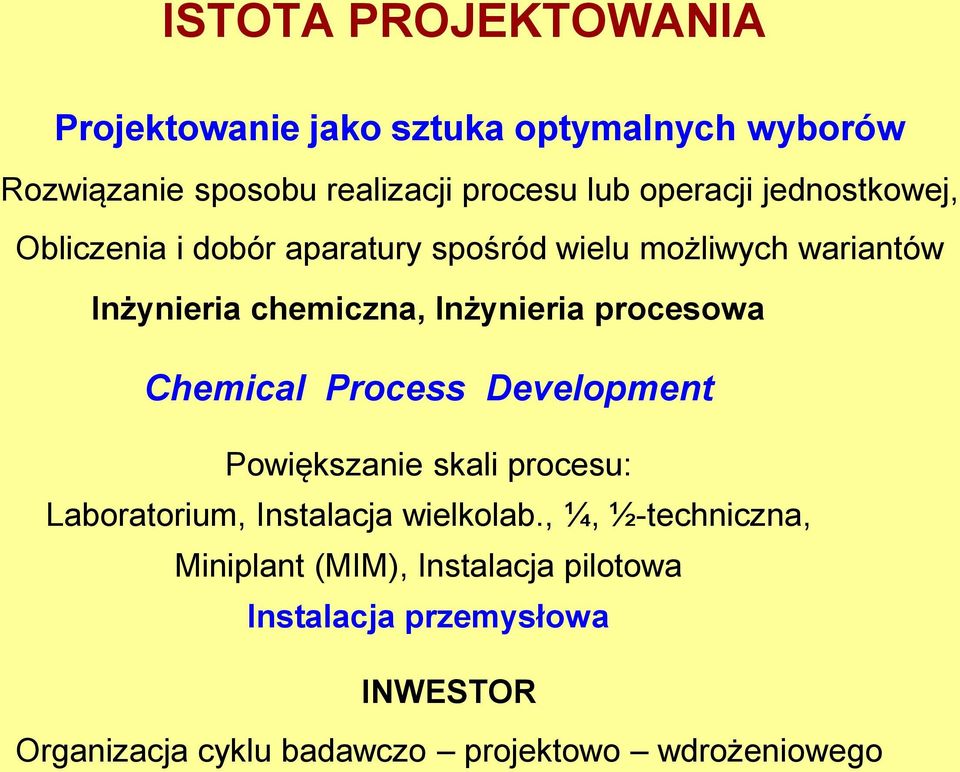 ISTOTA PROJEKTOWANIA

Projektowanie jako sztuka optymalnych wyborów

Rozwiązanie sposobu realizacji procesu lub operacji jednostkowej,

Obliczenia i dobór aparatury spośród wielu możliwych wariantów

Inżynieria chemiczna, Inżynieria procesowa

Chemical Process Development

Powiększanie skali procesu:

Laboratorium, Instalacja wielkolab., ¼, ½-techniczna,

Miniplant (MIM), Instalacja pilotowa

Instalacja przemysłowa

INWESTOR

Organizacja cyklu badawczo – projektowo – wdrożeniowego